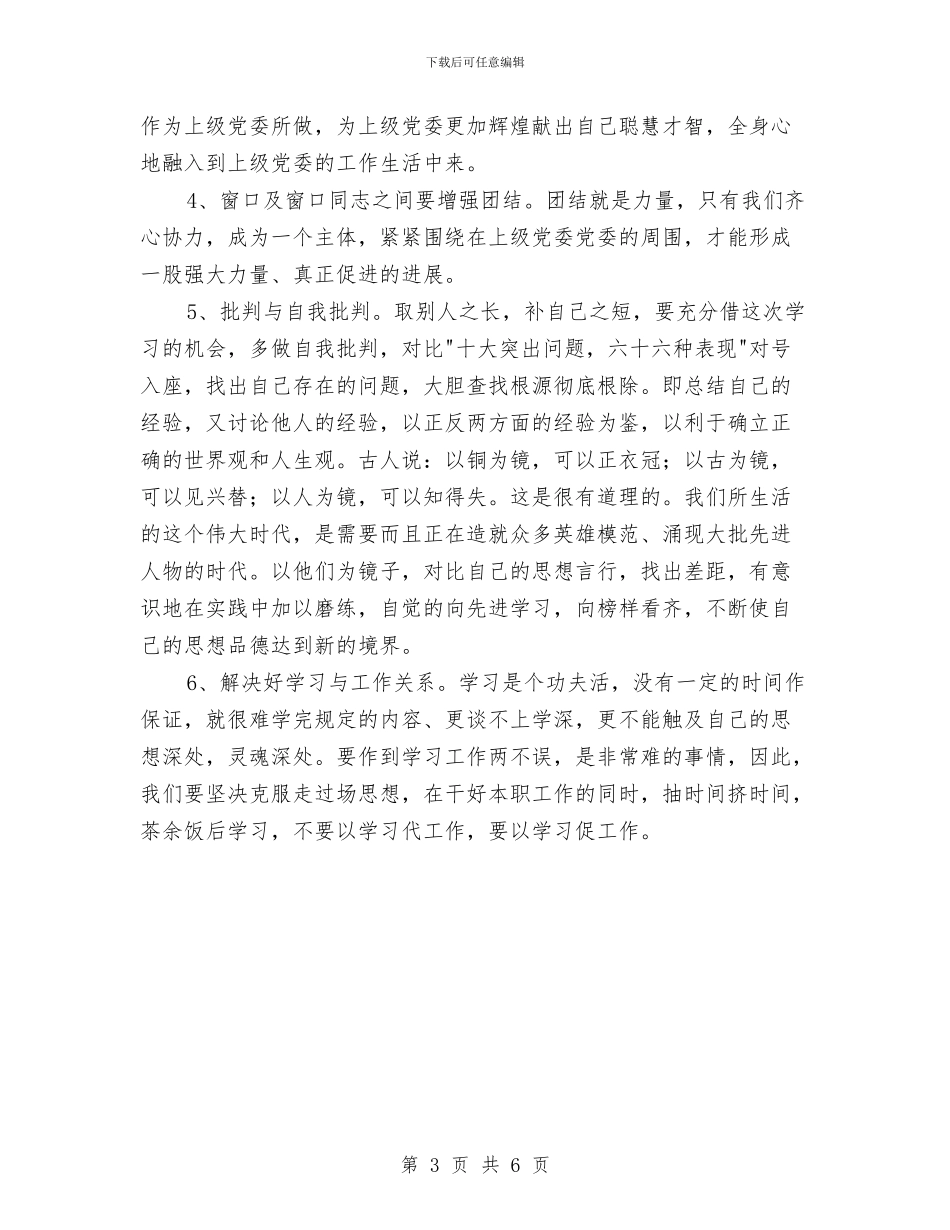 下载后可任意编辑

作为上级党委所做，为上级党委更加辉煌献出自己聪慧才智，全身心地融入到上级党委的工作生活中来。

4、窗口及窗口同志之间要增强团结。团结就是力量，只有我们齐心协力，成为一个主体，紧紧围绕在上级党委党委的周围，才能形成一股强大力量、真正促进的进展。

5、批判与自我批判。取别人之长，补自己之短，要充分借这次学习的机会，多做自我批判，对比"十大突出问题，六十六种表现"对号入座，找出自己存在的问题，大胆查找根源彻底根除。即总结自己的经验，又讨论他人的经验，以正反两方面的经验为鉴，以利于确立正确的世界观和人生观。古人说：以铜为镜，可以正衣冠；以古为镜，可以见兴替；以人为镜，可以知得失。这是很有道理的。我们所生活的这个伟大时代，是需要而且正在造就众多英雄模范、涌现大批先进人物的时代。以他们为镜子，对比自己的思想言行，找出差距，有意识地在实践中加以磨练，自觉的向先进学习，向榜样看齐，不断使自己的思想品德达到新的境界。

6、解决好学习与工作关系。学习是个功夫活，没有一定的时间作保证，就很难学完规定的内容、更谈不上学深，更不能触及自己的思想深处，灵魂深处。要作到学习工作两不误，是非常难的事情，因此，我们要坚决克服走过场思想，在干好本职工作的同时，抽时间挤时间，茶余饭后学习，不要以学习代工作，要以学习促工作。

第 3 页 共 6 页